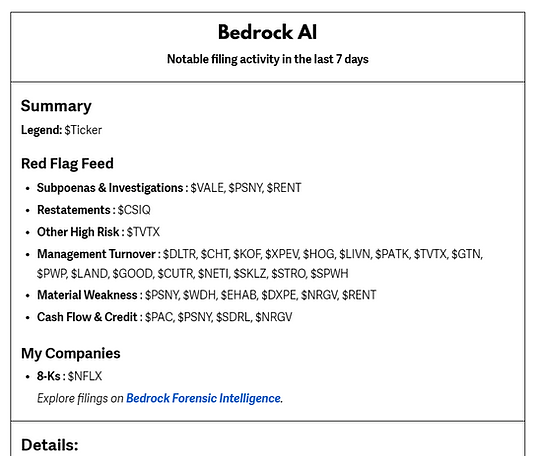 Bedrock AI

Notable filing activity in the last 7 days

Summary

Legend: \$Ticker

Red Flag Feed

- Subpoenas & Investigations : \$VALE, \$PSNY, \$RENT
- Restatements : \$CSIQ
- Other High Risk : \$TVTX
- Management Turnover : \$DLTR, \$CHT, \$KOF, \$XPEV, \$HOG, \$LIVN, \$PATK, \$TVTX, \$GTN, \$PWP, \$LAND, \$GOOD, \$CUTR, \$NETI, \$SKLZ, \$STRO, \$SPWH
- Material Weakness : \$PSNY, \$WDH, \$EHAB, \$DXPE, \$NRGV, \$RENT
- Cash Flow & Credit : \$PAC, \$PSNY, \$SDRL, \$NRGV

My Companies

- 8-Ks : \$NFLX

Explore filings on Bedrock Forensic Intelligence.

Details: